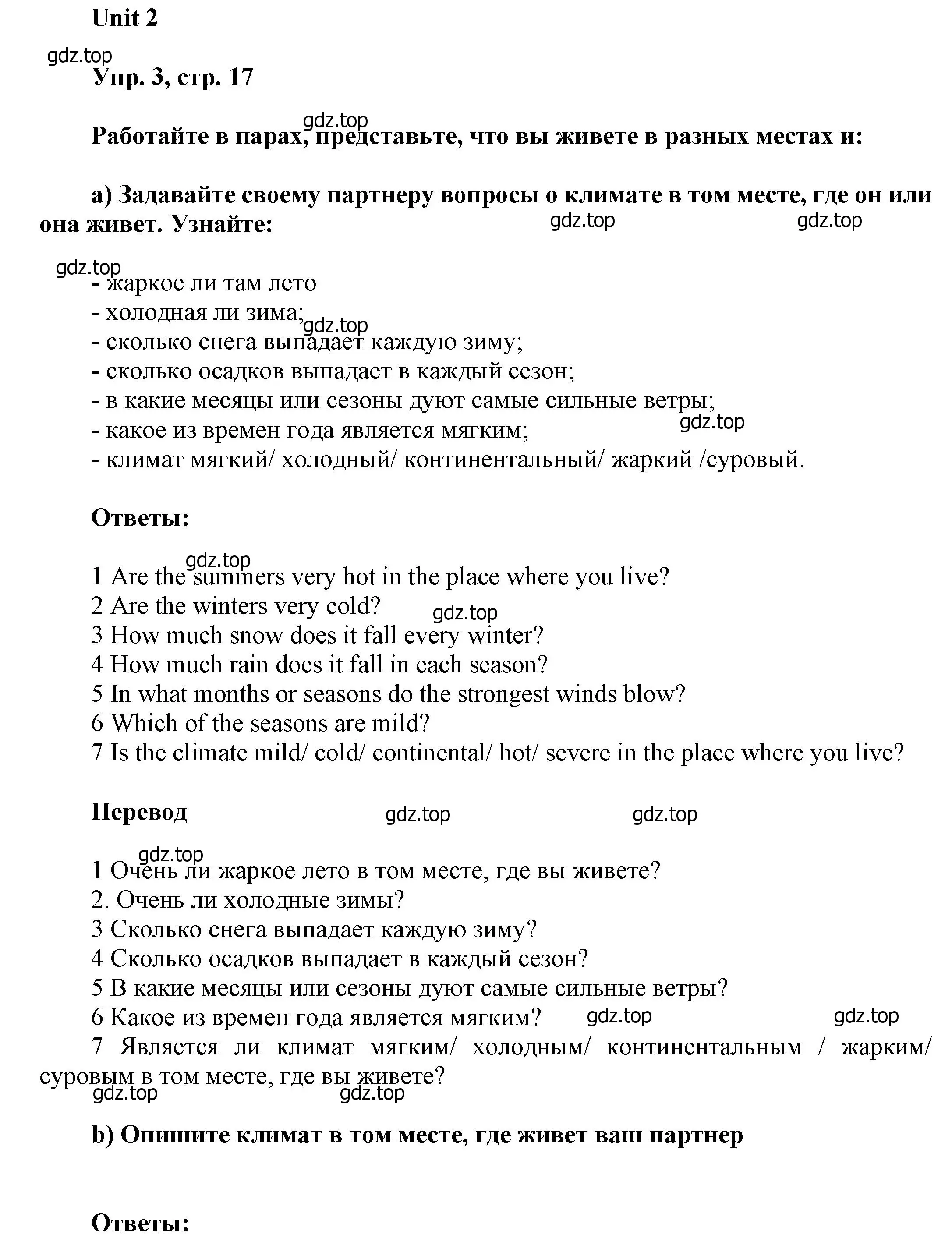 Unit 2

gdz.top

Упр. 3, стр. 17

gdz.top

Работайте в парах, представьте, что вы живете в разных местах и:

а) Задавайте своему партнеру вопросы о климате в том месте, где он или она живет. Узнайте:

gdz.top gdz.top

gdz.top

- жаркое ли там лето
- холодная ли зима;
gdz.top
- сколько снега выпадает каждую зиму;
- сколько осадков выпадает в каждый сезон;
- в какие месяцы или сезоны дуют самые сильные ветры;
- какое из времен года является мягким;
gdz.top
- климат мягкий/ холодный/ континентальный/ жаркий /суровый.

Ответы:

gdz.top

1 Are the summers very hot in the place where you live?
2 Are the winters very cold?
gdz.top
3 How much snow does it fall every winter?
4 How much rain does it fall in each season?
5 In what months or seasons do the strongest winds blow?
6 Which of the seasons are mild?
7 Is the climate mild/ cold/ continental/ hot/ severe in the place where you live?

Перевод

gdz.top gdz.top

gdz.top

1 Очень ли жаркое лето в том месте, где вы живете?
2. Очень ли холодные зимы?
3 Сколько снега выпадает каждую зиму?
4 Сколько осадков выпадает в каждый сезон?
5 В какие месяцы или сезоны дуют самые сильные ветры?
6 Какое из времен года является мягким?
gdz.top gdz.top
7 Является ли климат мягким/ холодным/ континентальным / жарким/ суровым в том месте, где вы живете?

gdz.top gdz.top

b) Опишите климат в том месте, где живет ваш партнер

Ответы: